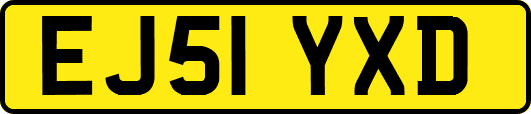 EJ51 YXD